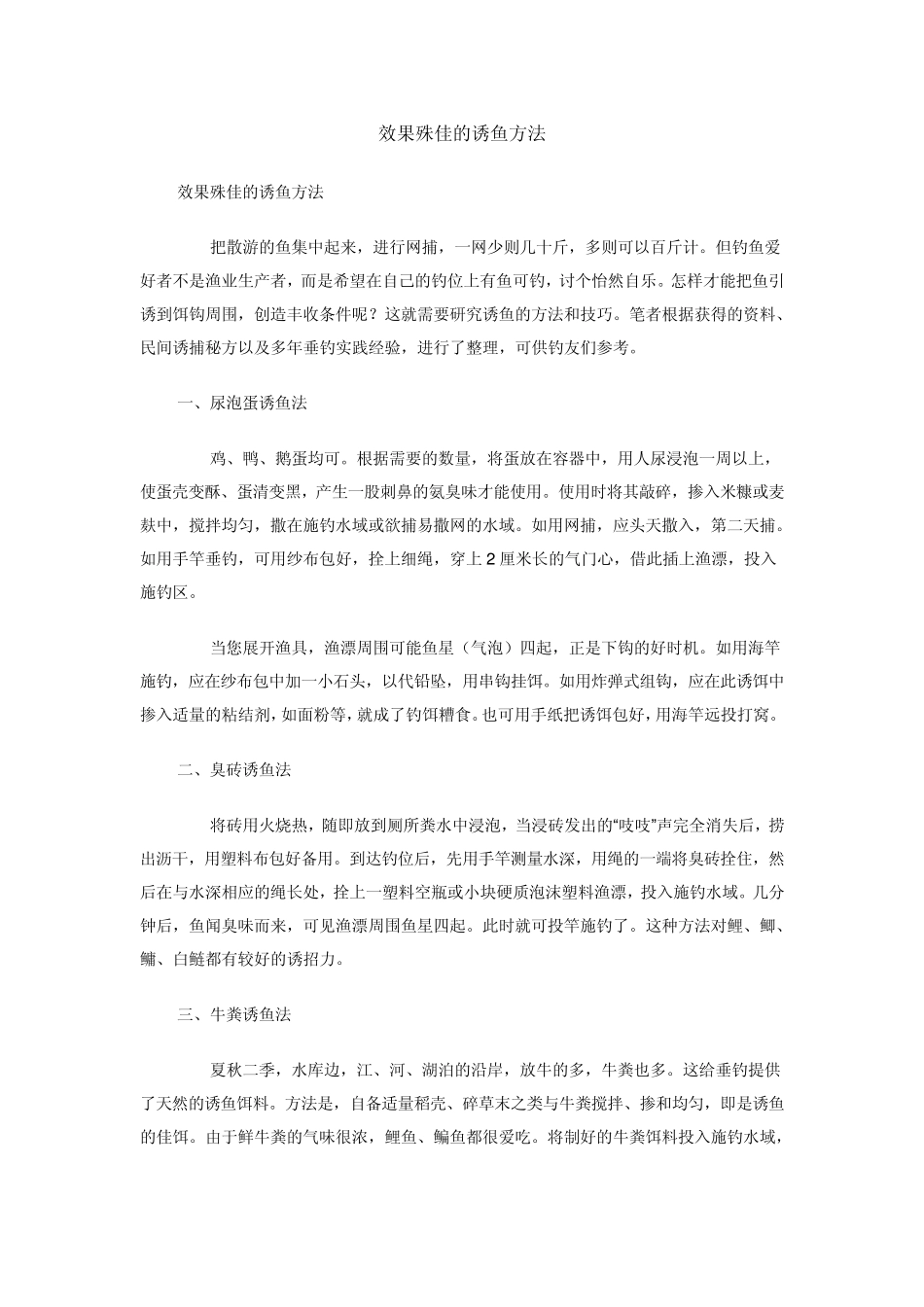 效果殊佳的诱鱼方法

效果殊佳的诱鱼方法

把散游的鱼集中起来，进行网捕，一网少则几十斤，多则可以百斤计。但钓鱼爱好者不是渔业生产者，而是希望在自己的钓位上有鱼可钓，讨个怡然自乐。怎样才能把鱼引诱到饵钩周围，创造丰收条件呢？这就需要研究诱鱼的方法和技巧。笔者根据获得的资料、民间诱捕秘方以及多年垂钓实践经验，进行了整理，可供钓友们参考。

一、尿泡蛋诱鱼法

鸡、鸭、鹅蛋均可。根据需要的数量，将蛋放在容器中，用人尿浸泡一周以上，使蛋壳变酥、蛋清变黑，产生一股刺鼻的氨臭味才能使用。使用时将其敲碎，掺入米糠或麦麸中，搅拌均匀，撒在施钓水域或欲捕易撒网的水域。如用网捕，应头天撒入，第二天捕。如用手竿垂钓，可用纱布包好，拴上细绳，穿上2厘米长的气门心，借此插上渔漂，投入施钓区。

当您展开渔具，渔漂周围可能鱼星（气泡）四起，正是下钩的好时机。如用海竿施钓，应在纱布包中加一小石头，以代铅坠，用串钩挂饵。如用炸弹式组钩，应在此诱饵中掺入适量的粘结剂，如面粉等，就成了钓饵糟食。也可用手纸把诱饵包好，用海竿远投打窝。

二、臭砖诱鱼法

将砖用火烧热，随即放到厕所粪水中浸泡，当浸砖发出的“吱吱”声完全消失后，捞出沥干，用塑料布包好备用。到达钓位后，先用手竿测量水深，用绳的一端将臭砖拴住，然后在与水深相应的绳长处，拴上一塑料空瓶或小块硬质泡沫塑料渔漂，投入施钓水域。几分钟后，鱼闻臭味而来，可见渔漂周围鱼星四起。此时就可投竿施钓了。这种方法对鲤、鲫、鳙、白鲢都有较好的诱招力。

三、牛粪诱鱼法

夏秋二季，水库边，江、河、湖泊的沿岸，放牛的多，牛粪也多。这给垂钓提供了天然的诱鱼饵料。方法是，自备适量稻壳、碎草末之类与牛粪搅拌、掺和均匀，即是诱鱼的佳饵。由于鲜牛粪的气味很浓，鲤鱼、鳊鱼都很爱吃。将制好的牛粪饵料投入施钓水域，